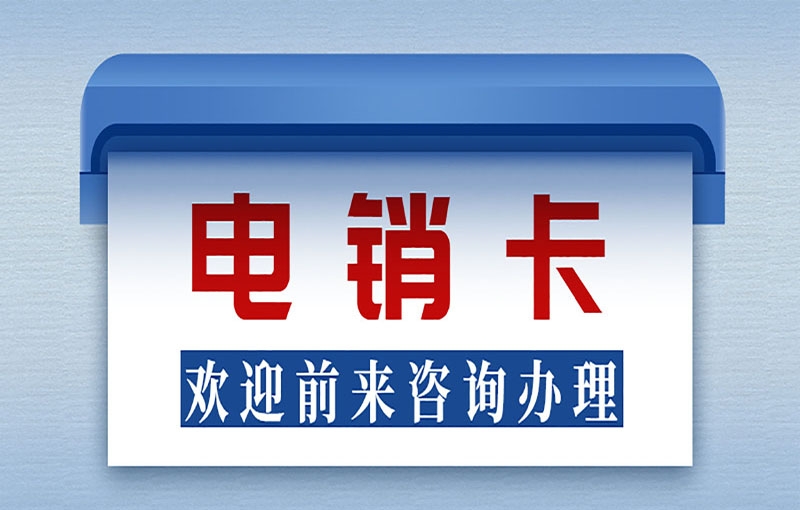 电销卡

欢迎前来咨询办理